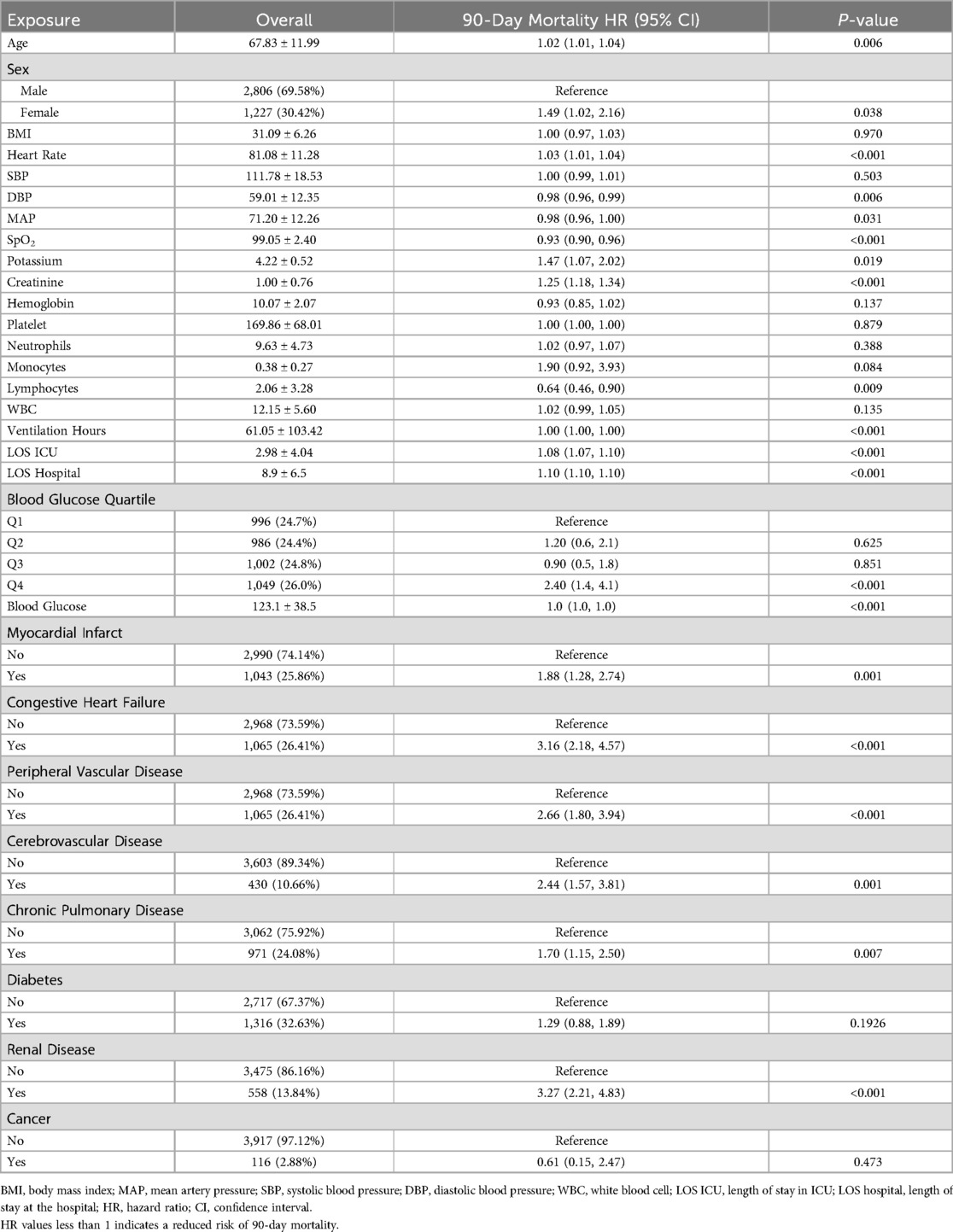 | Exposure | Overall | 90-Day Mortality HR (95% CI) | *P*-value |
|---|---|---|---|
| Age | 67.83 ± 11.99 | 1.02 (1.01, 1.04) | 0.006 |
| Sex | | | |
| Male | 2,806 (69.58%) | Reference | |
| Female | 1,227 (30.42%) | 1.49 (1.02, 2.16) | 0.038 |
| BMI | 31.09 ± 6.26 | 1.00 (0.97, 1.03) | 0.970 |
| Heart Rate | 81.08 ± 11.28 | 1.03 (1.01, 1.04) | <0.001 |
| SBP | 111.78 ± 18.53 | 1.00 (0.99, 1.01) | 0.503 |
| DBP | 59.01 ± 12.35 | 0.98 (0.96, 0.99) | 0.006 |
| MAP | 71.20 ± 12.26 | 0.98 (0.96, 1.00) | 0.031 |
| $SpO_2$ | 99.05 ± 2.40 | 0.93 (0.90, 0.96) | <0.001 |
| Potassium | 4.22 ± 0.52 | 1.47 (1.07, 2.02) | 0.019 |
| Creatinine | 1.00 ± 0.76 | 1.25 (1.18, 1.34) | <0.001 |
| Hemoglobin | 10.07 ± 2.07 | 0.93 (0.85, 1.02) | 0.137 |
| Platelet | 169.86 ± 68.01 | 1.00 (1.00, 1.00) | 0.879 |
| Neutrophils | 9.63 ± 4.73 | 1.02 (0.97, 1.07) | 0.388 |
| Monocytes | 0.38 ± 0.27 | 1.90 (0.92, 3.93) | 0.084 |
| Lymphocytes | 2.06 ± 3.28 | 0.64 (0.46, 0.90) | 0.009 |
| WBC | 12.15 ± 5.60 | 1.02 (0.99, 1.05) | 0.135 |
| Ventilation Hours | 61.05 ± 103.42 | 1.00 (1.00, 1.00) | <0.001 |
| LOS ICU | 2.98 ± 4.04 | 1.08 (1.07, 1.10) | <0.001 |
| LOS Hospital | 8.9 ± 6.5 | 1.10 (1.10, 1.10) | <0.001 |
| Blood Glucose Quartile | | | |
| Q1 | 996 (24.7%) | Reference | |
| Q2 | 986 (24.4%) | 1.20 (0.6, 2.1) | 0.625 |
| Q3 | 1,002 (24.8%) | 0.90 (0.5, 1.8) | 0.851 |
| Q4 | 1,049 (26.0%) | 2.40 (1.4, 4.1) | <0.001 |
| Blood Glucose | 123.1 ± 38.5 | 1.0 (1.0, 1.0) | <0.001 |
| Myocardial Infarct | | | |
| No | 2,990 (74.14%) | Reference | |
| Yes | 1,043 (25.86%) | 1.88 (1.28, 2.74) | 0.001 |
| Congestive Heart Failure | | | |
| No | 2,968 (73.59%) | Reference | |
| Yes | 1,065 (26.41%) | 3.16 (2.18, 4.57) | <0.001 |
| Peripheral Vascular Disease | | | |
| No | 2,968 (73.59%) | Reference | |
| Yes | 1,065 (26.41%) | 2.66 (1.80, 3.94) | <0.001 |
| Cerebrovascular Disease | | | |
| No | 3,603 (89.34%) | Reference | |
| Yes | 430 (10.66%) | 2.44 (1.57, 3.81) | 0.001 |
| Chronic Pulmonary Disease | | | |
| No | 3,062 (75.92%) | Reference | |
| Yes | 971 (24.08%) | 1.70 (1.15, 2.50) | 0.007 |
| Diabetes | | | |
| No | 2,717 (67.37%) | Reference | |
| Yes | 1,316 (32.63%) | 1.29 (0.88, 1.89) | 0.1926 |
| Renal Disease | | | |
| No | 3,475 (86.16%) | Reference | |
| Yes | 558 (13.84%) | 3.27 (2.21, 4.83) | <0.001 |
| Cancer | | | |
| No | 3,917 (97.12%) | Reference | |
| Yes | 116 (2.88%) | 0.61 (0.15, 2.47) | 0.473 |

BMI, body mass index; MAP, mean artery pressure; SBP, systolic blood pressure; DBP, diastolic blood pressure; WBC, white blood cell; LOS ICU, length of stay in ICU; LOS hospital, length of stay at the hospital; HR, hazard ratio; CI, confidence interval.
HR values less than 1 indicates a reduced risk of 90-day mortality.